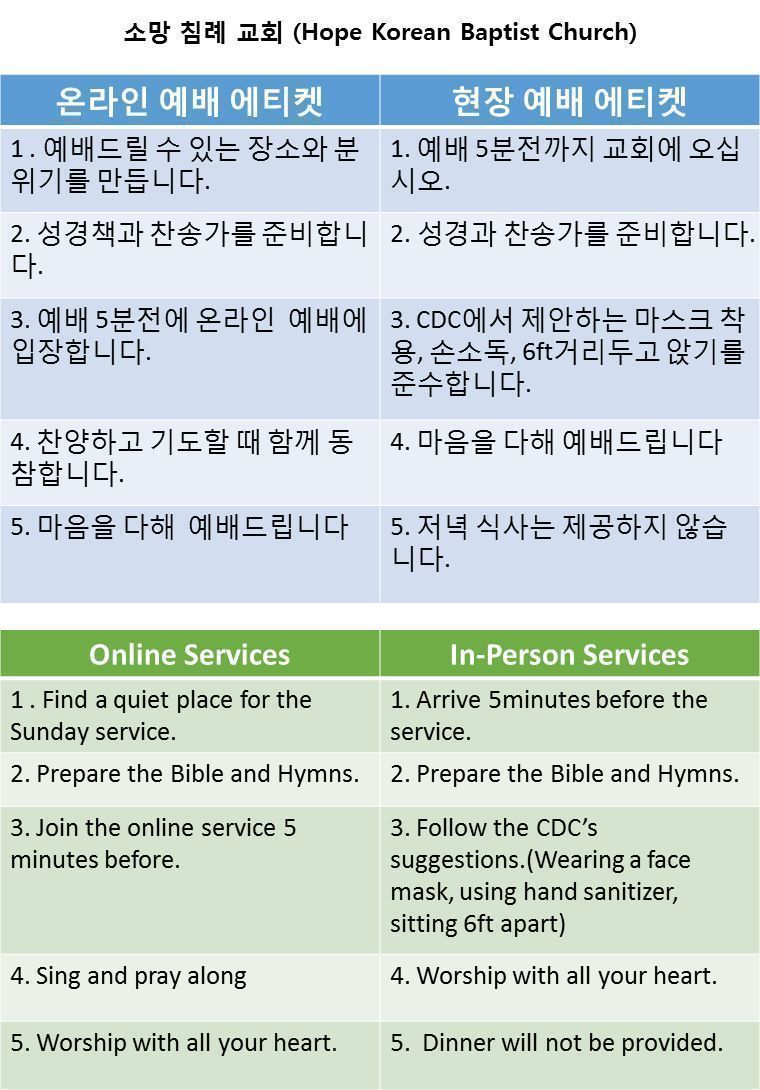 소망 침례 교회 (Hope Korean Baptist Church)

| 온라인 예배 에티켓 | 현장 예배 에티켓 |
|---|---|
| 1 . 예배드릴 수 있는 장소와 분위기를 만듭니다. | 1. 예배 5분전까지 교회에 오십시오. |
| 2. 성경책과 찬송가를 준비합니다. | 2. 성경과 찬송가를 준비합니다. |
| 3. 예배 5분전에 온라인 예배에 입장합니다. | 3. CDC에서 제안하는 마스크 착용, 손소독, 6ft거리두고 앉기를 준수합니다. |
| 4. 찬양하고 기도할 때 함께 동참합니다. | 4. 마음을 다해 예배드립니다 |
| 5. 마음을 다해 예배드립니다 | 5. 저녁 식사는 제공하지 않습니다. |

| Online Services | In-Person Services |
|---|---|
| 1 . Find a quiet place for the Sunday service. | 1. Arrive 5minutes before the service. |
| 2. Prepare the Bible and Hymns. | 2. Prepare the Bible and Hymns. |
| 3. Join the online service 5 minutes before. | 3. Follow the CDC's suggestions.(Wearing a face mask, using hand sanitizer, sitting 6ft apart) |
| 4. Sing and pray along | 4. Worship with all your heart. |
| 5. Worship with all your heart. | 5.  Dinner will not be provided. |